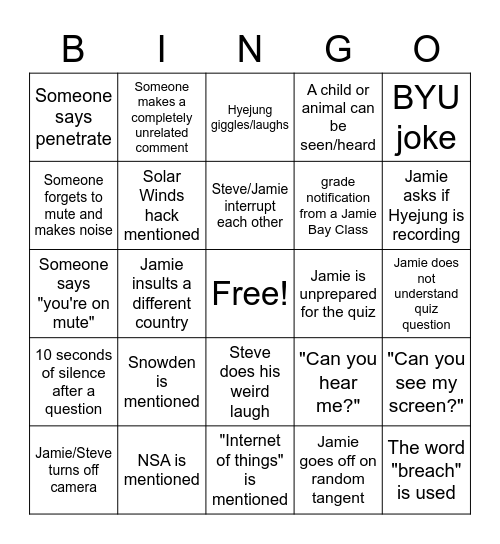 | B | I | N | G | O |
|---|---|---|---|---|
| Someone says penetrate | Someone makes a completely unrelated comment | Hyejung giggles/laughs | A child or animal can be seen/heard | BYU joke |
| Someone forgets to mute and makes noise | Solar Winds hack mentioned | Steve/Jamie interrupt each other | grade notification from a Jamie Bay Class | Jamie asks if Hyejung is recording |
| Someone says "you're on mute" | Jamie insults a different country | Free! | Jamie is unprepared for the quiz | Jamie does not understand quiz question |
| 10 seconds of silence after a question | Snowden is mentioned | Steve does his weird laugh | "Can you hear me?" | "Can you see my screen?" |
| Jamie/Steve turns off camera | NSA is mentioned | "Internet of things" is mentioned | Jamie goes off on random tangent | The word "breach" is used |